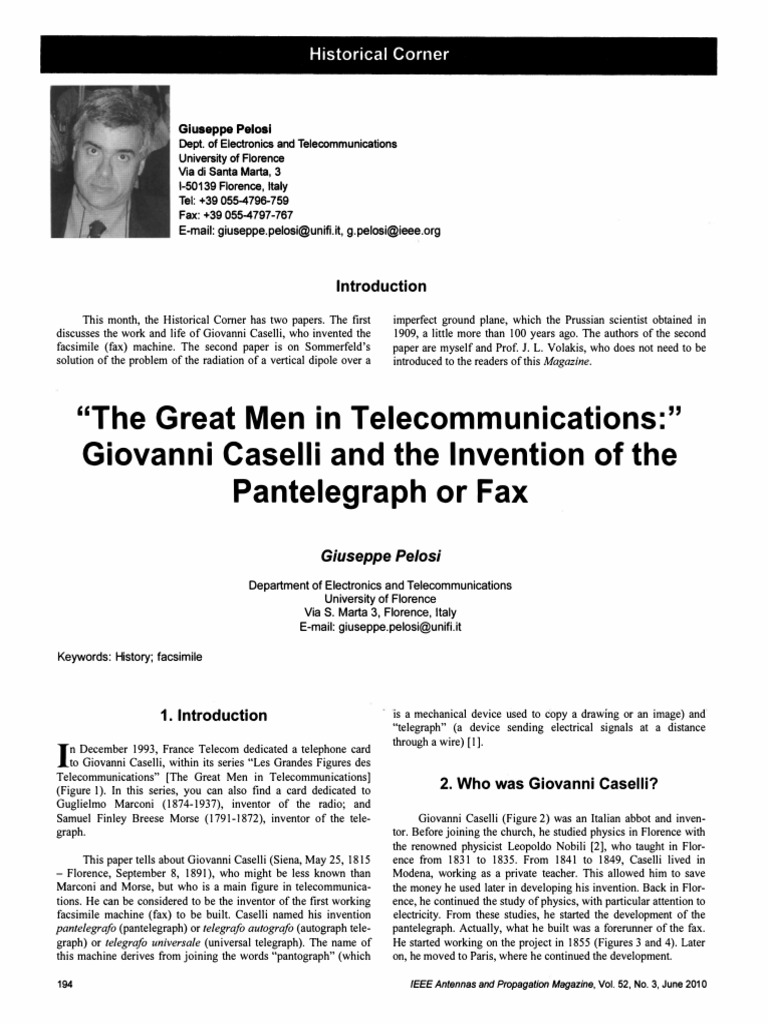 Historical Corner

Giuseppe Pelosi
Dept. of Electronics and Telecommunications
University of Florence
Via di Santa Marta, 3
I-50139 Florence, Italy
Tel: +39 055-4796-759
Fax: +39 055-4797-767
E-mail: giuseppe.pelosi@unifi.it, g.pelosi@ieee.org

Introduction

This month, the Historical Corner has two papers. The first discusses the work and life of Giovanni Caselli, who invented the facsimile (fax) machine. The second paper is on Sommerfeld's solution of the problem of the radiation of a vertical dipole over a imperfect ground plane, which the Prussian scientist obtained in 1909, a little more than 100 years ago. The authors of the second paper are myself and Prof. J. L. Volakis, who does not need to be introduced to the readers of this Magazine.

"The Great Men in Telecommunications:" Giovanni Caselli and the Invention of the Pantelegraph or Fax

Giuseppe Pelosi

Department of Electronics and Telecommunications
University of Florence
Via S. Marta 3, Florence, Italy
E-mail: giuseppe.pelosi@unifi.it

Keywords: History; facsimile

1. Introduction

In December 1993, France Telecom dedicated a telephone card to Giovanni Caselli, within its series "Les Grandes Figures des Telecommunications" [The Great Men in Telecommunications] (Figure 1). In this series, you can also find a card dedicated to Guglielmo Marconi (1874-1937), inventor of the radio; and Samuel Finley Breese Morse (1791-1872), inventor of the telegraph.

This paper tells about Giovanni Caselli (Siena, May 25, 1815 – Florence, September 8, 1891), who might be less known than Marconi and Morse, but who is a main figure in telecommunications. He can be considered to be the inventor of the first working facsimile machine (fax) to be built. Caselli named his invention pantelegrafo (pantelegraph) or telegrafo autografo (autograph telegraph) or telegrafo universale (universal telegraph). The name of this machine derives from joining the words "pantograph" (which is a mechanical device used to copy a drawing or an image) and "telegraph" (a device sending electrical signals at a distance through a wire) [1].

2. Who was Giovanni Caselli?

Giovanni Caselli (Figure 2) was an Italian abbot and inventor. Before joining the church, he studied physics in Florence with the renowned physicist Leopoldo Nobili [2], who taught in Florence from 1831 to 1835. From 1841 to 1849, Caselli lived in Modena, working as a private teacher. This allowed him to save the money he used later in developing his invention. Back in Florence, he continued the study of physics, with particular attention to electricity. From these studies, he started the development of the pantelegraph. Actually, what he built was a forerunner of the fax. He started working on the project in 1855 (Figures 3 and 4). Later on, he moved to Paris, where he continued the development.

194

IEEE Antennas and Propagation Magazine, Vol. 52, No. 3, June 2010